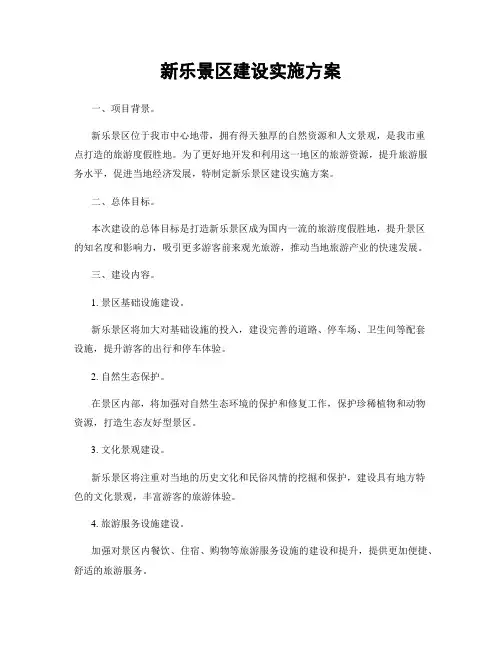 新乐景区建设实施方案

一、项目背景。

新乐景区位于我市中心地带，拥有得天独厚的自然资源和人文景观，是我市重点打造的旅游度假胜地。为了更好地开发和利用这一地区的旅游资源，提升旅游服务水平，促进当地经济发展，特制定新乐景区建设实施方案。

二、总体目标。

本次建设的总体目标是打造新乐景区成为国内一流的旅游度假胜地，提升景区的知名度和影响力，吸引更多游客前来观光旅游，推动当地旅游产业的快速发展。

三、建设内容。

1. 景区基础设施建设。

新乐景区将加大对基础设施的投入，建设完善的道路、停车场、卫生间等配套设施，提升游客的出行和停车体验。

2. 自然生态保护。

在景区内部，将加强对自然生态环境的保护和修复工作，保护珍稀植物和动物资源，打造生态友好型景区。

3. 文化景观建设。

新乐景区将注重对当地的历史文化和民俗风情的挖掘和保护，建设具有地方特色的文化景观，丰富游客的旅游体验。

4. 旅游服务设施建设。

加强对景区内餐饮、住宿、购物等旅游服务设施的建设和提升，提供更加便捷、舒适的旅游服务。